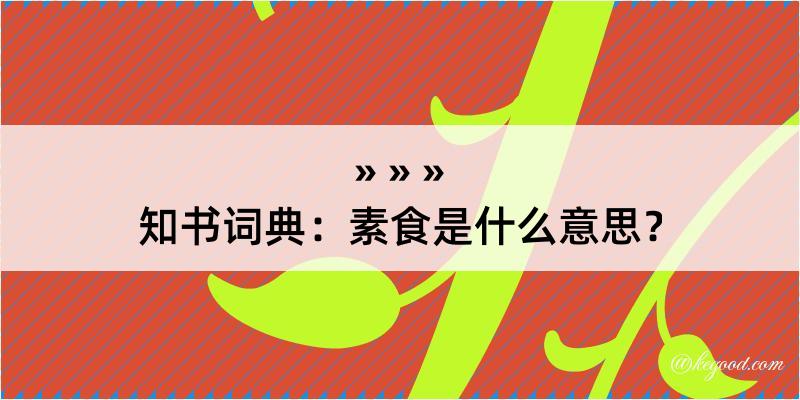 » » »
知书词典：素食是什么意思？

@kegood.com